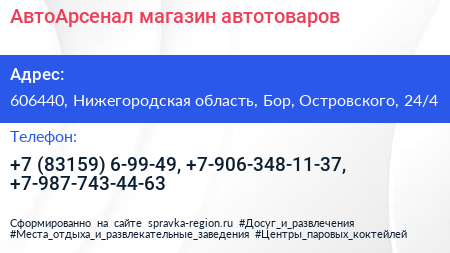 АвтоАрсенал магазин автотоваров

Адрес:

606440, Нижегородская область, Бор, Островского, 24/4

Телефон:

+7 (83159) 6-99-49, +7-906-348-11-37, +7-987-743-44-63

Сформированно на сайте spravka-region.ru #Досуг_и_развлечения #Места_отдыха_и_развлекательные_заведения #Центры_паровых_коктейлей